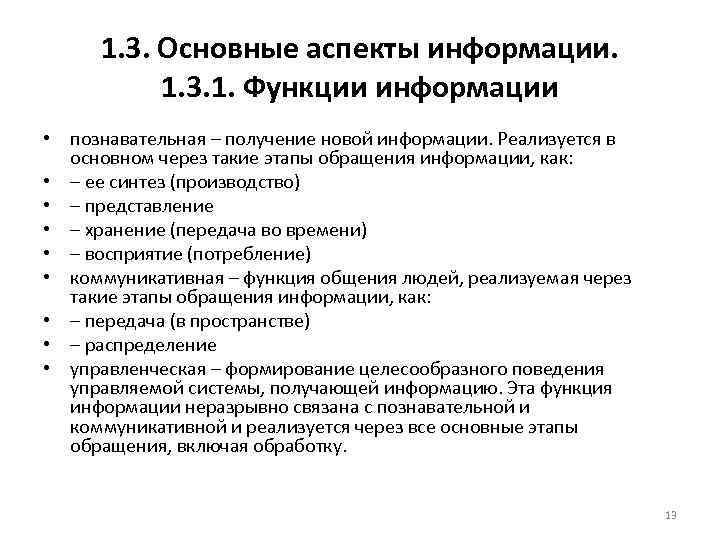 1.3. Основные аспекты информации.
1.3.1. Функции информации

• познавательная – получение новой информации. Реализуется в основном через такие этапы обращения информации, как:
• – ее синтез (производство)
• – представление
• – хранение (передача во времени)
• – восприятие (потребление)
• коммуникативная – функция общения людей, реализуемая через такие этапы обращения информации, как:
• – передача (в пространстве)
• – распределение
• управленческая – формирование целесообразного поведения управляемой системы, получающей информацию. Эта функция информации неразрывно связана с познавательной и коммуникативной и реализуется через все основные этапы обращения, включая обработку.

13